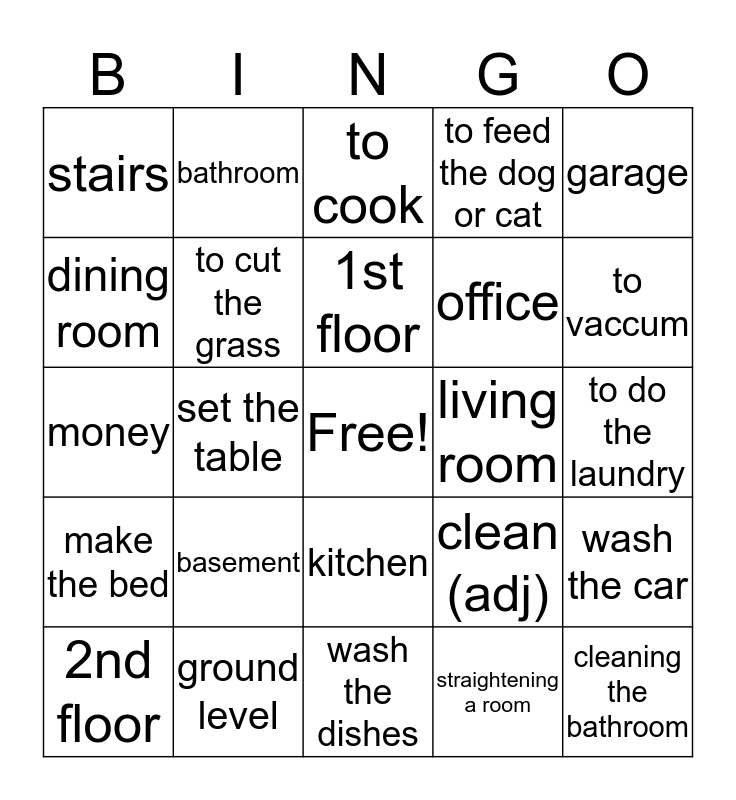 | B | I | N | G | O |
|---|---|---|---|---|
| stairs | bathroom | to cook | to feed the dog or cat | garage |
| dining room | to cut the grass | 1st floor | office | to vaccum |
| money | set the table | Free! | living room | to do the laundry |
| make the bed | basement | kitchen | clean (adj) | wash the car |
| 2nd floor | ground level | wash the dishes | straightening a room | cleaning the bathroom |